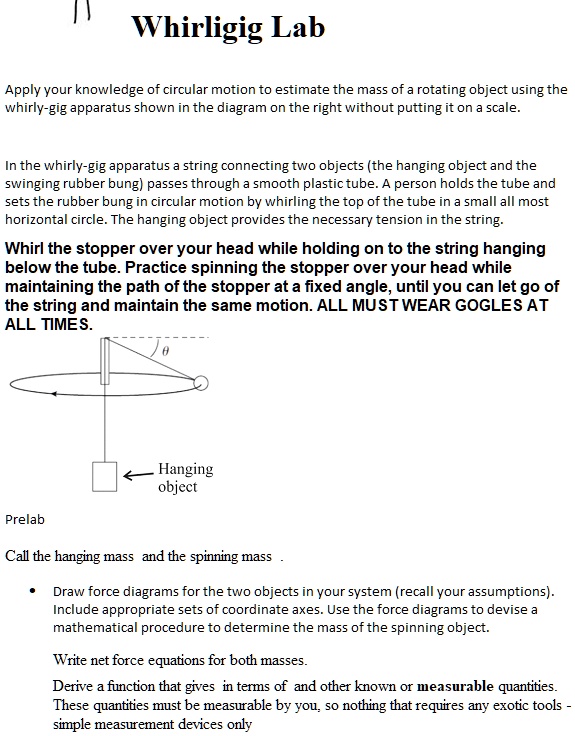 Whirligig Lab

Apply your knowledge of circular motion to estimate the mass of a rotating object using the whirly-gig apparatus shown in the diagram on the right without putting it on a scale.

In the whirly-gig apparatus a string connecting two objects (the hanging object and the swinging rubber bung) passes through a smooth plastic tube. A person holds the tube and sets the rubber bung in circular motion by whirling the top of the tube in a small all most horizontal circle. The hanging object provides the necessary tension in the string.

Whirl the stopper over your head while holding on to the string hanging below the tube. Practice spinning the stopper over your head while maintaining the path of the stopper at a fixed angle, until you can let go of the string and maintain the same motion. ALL MUST WEAR GOGLES AT ALL TIMES.

$\theta$

Hanging object

Prelab

Call the hanging mass and the spinning mass .

• Draw force diagrams for the two objects in your system (recall your assumptions). Include appropriate sets of coordinate axes. Use the force diagrams to devise a mathematical procedure to determine the mass of the spinning object.

Write net force equations for both masses.

Derive a function that gives in terms of and other known or measurable quantities. These quantities must be measurable by you, so nothing that requires any exotic tools - simple measurement devices only